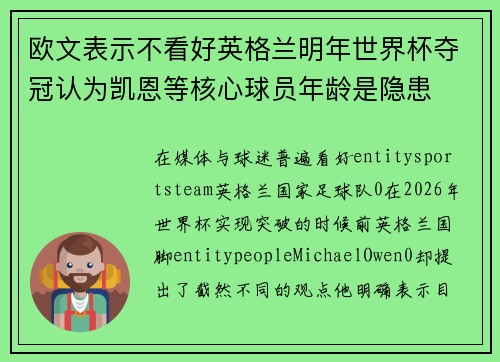 欧文表示不看好英格兰明年世界杯夺冠认为凯恩等核心球员年龄是隐患

在媒体与球迷普遍看好entitysportsteam英格兰国家足球队0在2026年世界杯实现突破的时候前英格兰国脚entitypeopleMichaelOwen0却提出了截然不同的观点他明确表示目